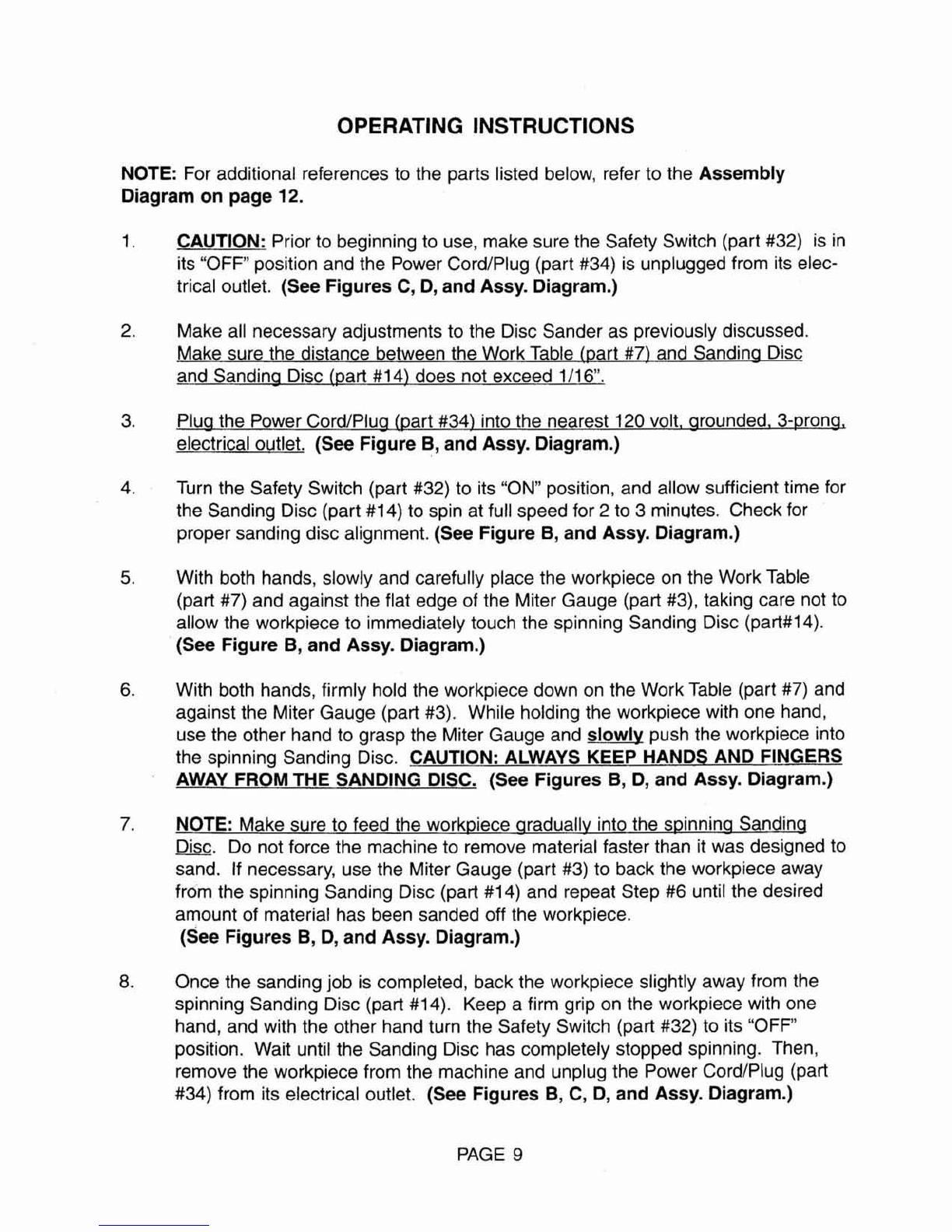 OPERATING INSTRUCTIONS

NOTE: For additional references to the parts listed below, refer to the Assembly Diagram on page 12.

1. CAUTION: Prior to beginning to use, make sure the Safety Switch (part #32) is in its "OFF" position and the Power Cord/Plug (part #34) is unplugged from its electrical outlet. (See Figures C, D, and Assy. Diagram.)

2. Make all necessary adjustments to the Disc Sander as previously discussed. Make sure the distance between the Work Table (part #7) and Sanding Disc and Sanding Disc (part #14) does not exceed 1/16".

3. Plug the Power Cord/Plug (part #34) into the nearest 120 volt, grounded, 3-prong, electrical outlet. (See Figure B, and Assy. Diagram.)

4. Turn the Safety Switch (part #32) to its "ON" position, and allow sufficient time for the Sanding Disc (part #14) to spin at full speed for 2 to 3 minutes. Check for proper sanding disc alignment. (See Figure B, and Assy. Diagram.)

5. With both hands, slowly and carefully place the workpiece on the Work Table (part #7) and against the flat edge of the Miter Gauge (part #3), taking care not to allow the workpiece to immediately touch the spinning Sanding Disc (part#14). (See Figure B, and Assy. Diagram.)

6. With both hands, firmly hold the workpiece down on the Work Table (part #7) and against the Miter Gauge (part #3). While holding the workpiece with one hand, use the other hand to grasp the Miter Gauge and slowly push the workpiece into the spinning Sanding Disc. CAUTION: ALWAYS KEEP HANDS AND FINGERS AWAY FROM THE SANDING DISC. (See Figures B, D, and Assy. Diagram.)

7. NOTE: Make sure to feed the workpiece gradually into the spinning Sanding Disc. Do not force the machine to remove material faster than it was designed to sand. If necessary, use the Miter Gauge (part #3) to back the workpiece away from the spinning Sanding Disc (part #14) and repeat Step #6 until the desired amount of material has been sanded off the workpiece. (See Figures B, D, and Assy. Diagram.)

8. Once the sanding job is completed, back the workpiece slightly away from the spinning Sanding Disc (part #14). Keep a firm grip on the workpiece with one hand, and with the other hand turn the Safety Switch (part #32) to its "OFF" position. Wait until the Sanding Disc has completely stopped spinning. Then, remove the workpiece from the machine and unplug the Power Cord/Plug (part #34) from its electrical outlet. (See Figures B, C, D, and Assy. Diagram.)

PAGE 9